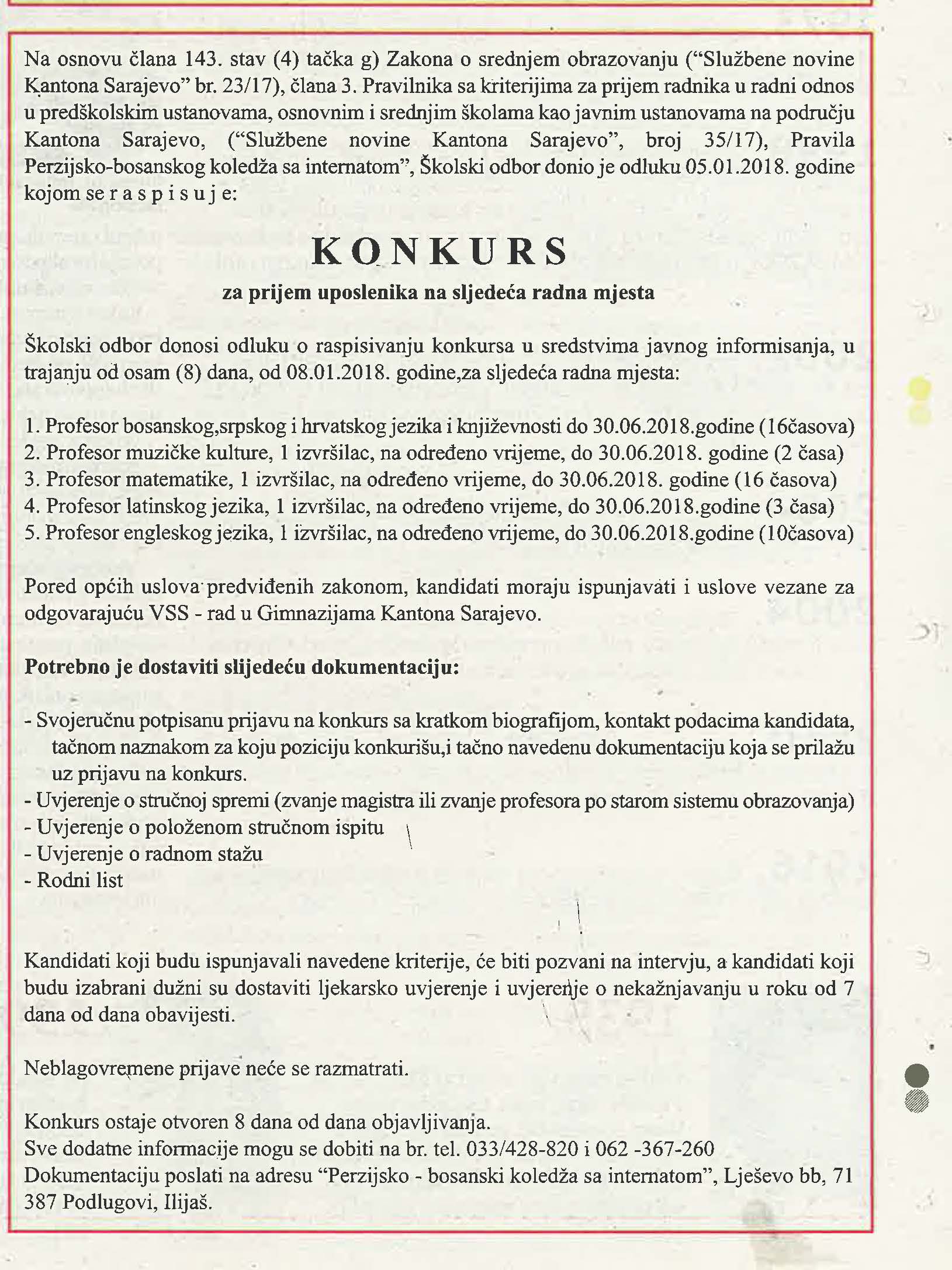 Na osnovu člana 143. stav (4) tačka g) Zakona o srednjem obrazovanju ("Službene novine Kantona Sarajevo" br. 23/17), člana 3. Pravilnika sa kriterijima za prijem radnika u radni odnos u predškolskim ustanovama, osnovnim i srednjim školama kao javnim ustanovama na području Kantona Sarajevo, ("Službene novine Kantona Sarajevo", broj 35/17), Pravila Perzijsko-bosanskog koledža sa internatom", Školski odbor donio je odluku 05.01.2018. godine kojom se r a s p i s u j e:

KONKURS

za prijem uposlenika na sljedeća radna mjesta

Školski odbor donosi odluku o raspisivanju konkursa u sredstvima javnog informisanja, u trajanju od osam (8) dana, od 08.01.2018. godine,za sljedeća radna mjesta:

1. Profesor bosanskog,srpskog i hrvatskog jezika i književnosti do 30.06.2018.godine (16časova)
2. Profesor muzičke kulture, 1 izvršilac, na određeno vrijeme, do 30.06.2018. godine (2 časa)
3. Profesor matematike, 1 izvršilac, na određeno vrijeme, do 30.06.2018. godine (16 časova)
4. Profesor latinskog jezika, 1 izvršilac, na određeno vrijeme, do 30.06.2018.godine (3 časa)
5. Profesor engleskog jezika, 1 izvršilac, na određeno vrijeme, do 30.06.2018.godine (10časova)

Pored općih uslova predviđenih zakonom, kandidati moraju ispunjavati i uslove vezane za odgovarajuću VSS - rad u Gimnazijama Kantona Sarajevo.

Potrebno je dostaviti slijedeću dokumentaciju:

- Svojeručnu potpisanu prijavu na konkurs sa kratkom biografijom, kontakt podacima kandidata, tačnom naznakom za koju poziciju konkurišu,i tačno navedenu dokumentaciju koja se prilažu uz prijavu na konkurs.
- Uvjerenje o stručnoj spremi (zvanje magistra ili zvanje profesora po starom sistemu obrazovanja)
- Uvjerenje o položenom stručnom ispitu
- Uvjerenje o radnom stažu
- Rodni list

Kandidati koji budu ispunjavali navedene kriterije, će biti pozvani na intervju, a kandidati koji budu izabrani dužni su dostaviti ljekarsko uvjerenje i uvjerenje o nekažnjavanju u roku od 7 dana od dana obavijesti.

Neblagovremene prijave neće se razmatrati.

Konkurs ostaje otvoren 8 dana od dana objavljivanja.
Sve dodatne informacije mogu se dobiti na br. tel. 033/428-820 i 062 -367-260
Dokumentaciju poslati na adresu "Perzijsko - bosanski koledža sa internatom", Lješevo bb, 71 387 Podlugovi, Ilijaš.